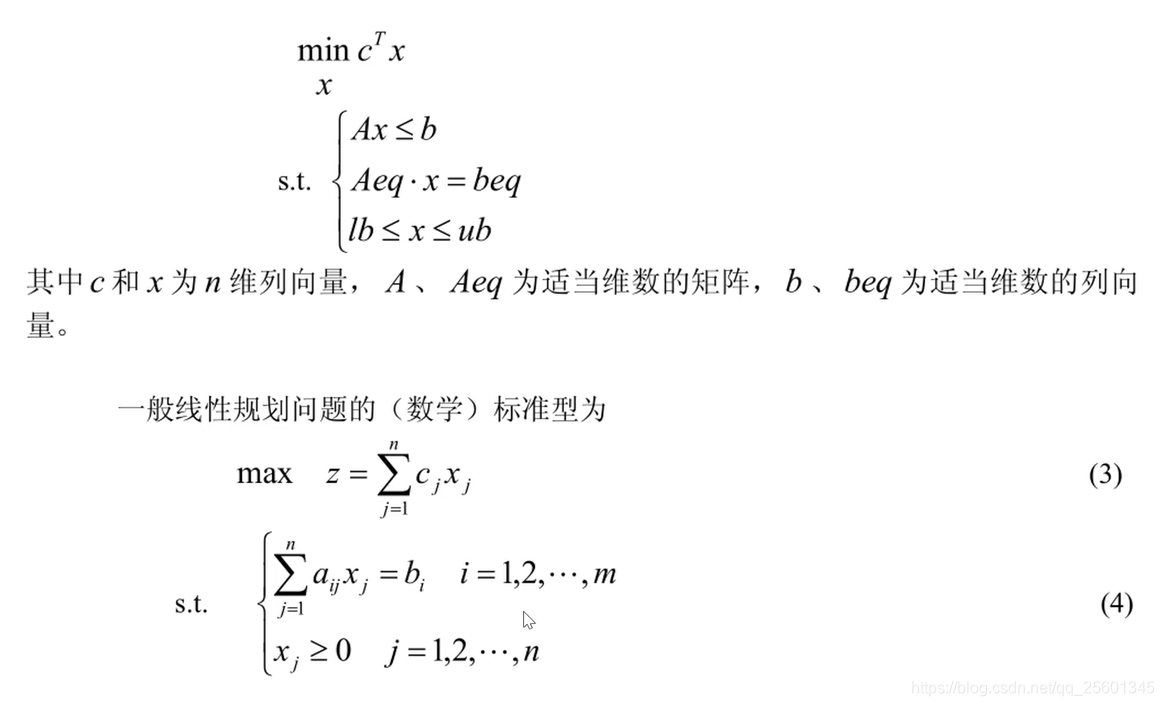 $\min_{x} c^T x$

s.t. $\begin{cases} Ax \le b \\ Aeq \cdot x = beq \\ lb \le x \le ub \end{cases}$

其中 $c$ 和 $x$ 为 $n$ 维列向量，$A$ 、$Aeq$ 为适当维数的矩阵，$b$ 、$beq$ 为适当维数的列向量。

一般线性规划问题的（数学）标准型为

$\max \quad z = \sum_{j=1}^{n} c_j x_j$ (3)

s.t. $\begin{cases} \sum_{j=1}^{n} a_{ij} x_j = b_i \quad i = 1,2,\cdots,m \\ x_j \ge 0 \quad j = 1,2,\cdots,n \end{cases}$ (4)

https://blog.csdn.net/qq_25601345